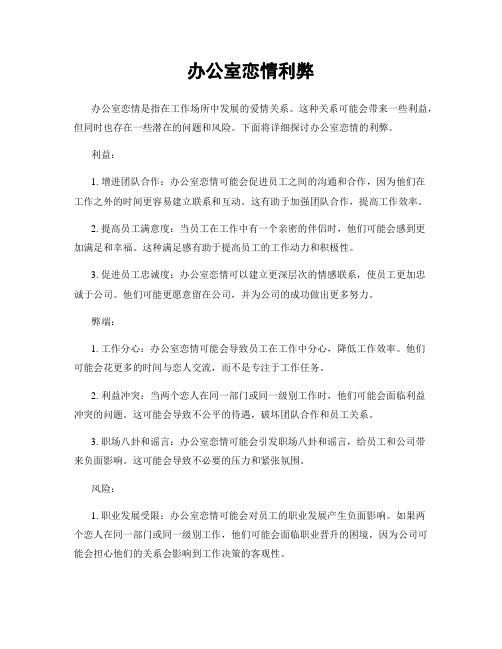 办公室恋情利弊

办公室恋情是指在工作场所中发展的爱情关系。这种关系可能会带来一些利益，但同时也存在一些潜在的问题和风险。下面将详细探讨办公室恋情的利弊。

利益：

1. 增进团队合作：办公室恋情可能会促进员工之间的沟通和合作，因为他们在工作之外的时间更容易建立联系和互动。这有助于加强团队合作，提高工作效率。

2. 提高员工满意度：当员工在工作中有一个亲密的伴侣时，他们可能会感到更加满足和幸福。这种满足感有助于提高员工的工作动力和积极性。

3. 促进员工忠诚度：办公室恋情可以建立更深层次的情感联系，使员工更加忠诚于公司。他们可能更愿意留在公司，并为公司的成功做出更多努力。

弊端：

1. 工作分心：办公室恋情可能会导致员工在工作中分心，降低工作效率。他们可能会花更多的时间与恋人交流，而不是专注于工作任务。

2. 利益冲突：当两个恋人在同一部门或同一级别工作时，他们可能会面临利益冲突的问题。这可能会导致不公平的待遇，破坏团队合作和员工关系。

3. 职场八卦和谣言：办公室恋情可能会引发职场八卦和谣言，给员工和公司带来负面影响。这可能会导致不必要的压力和紧张氛围。

风险：

1. 职业发展受限：办公室恋情可能会对员工的职业发展产生负面影响。如果两个恋人在同一部门或同一级别工作，他们可能会面临职业晋升的困境，因为公司可能会担心他们的关系会影响到工作决策的客观性。